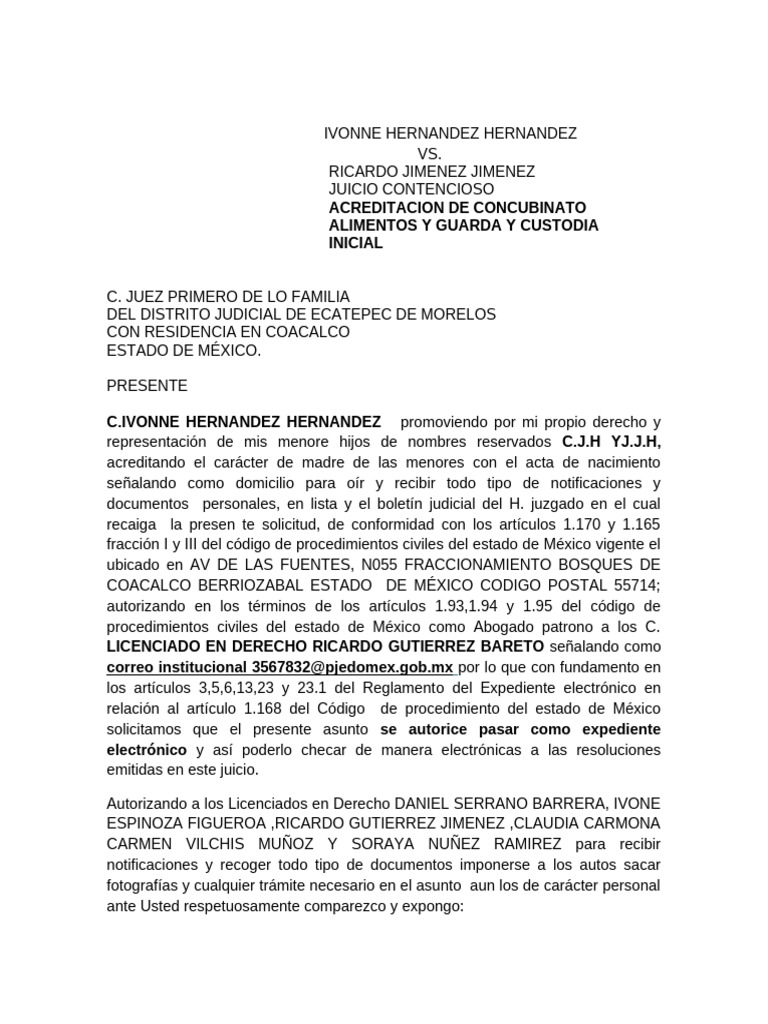 IVONNE HERNANDEZ HERNANDEZ
VS.
RICARDO JIMENEZ JIMENEZ
JUICIO CONTENCIOSO
ACREDITACION DE CONCUBINATO
ALIMENTOS Y GUARDA Y CUSTODIA
INICIAL

C. JUEZ PRIMERO DE LO FAMILIA
DEL DISTRITO JUDICIAL DE ECATEPEC DE MORELOS
CON RESIDENCIA EN COACALCO
ESTADO DE MÉXICO.

PRESENTE

C.IVONNE HERNANDEZ HERNANDEZ promoviendo por mi propio derecho y representación de mis menore hijos de nombres reservados C.J.H YJ.J.H, acreditando el carácter de madre de las menores con el acta de nacimiento señalando como domicilio para oír y recibir todo tipo de notificaciones y documentos personales, en lista y el boletín judicial del H. juzgado en el cual recaiga la presen te solicitud, de conformidad con los artículos 1.170 y 1.165 fracción I y III del código de procedimientos civiles del estado de México vigente el ubicado en AV DE LAS FUENTES, N055 FRACCIONAMIENTO BOSQUES DE COACALCO BERRIOZABAL ESTADO DE MÉXICO CODIGO POSTAL 55714; autorizando en los términos de los artículos 1.93,1.94 y 1.95 del código de procedimientos civiles del estado de México como Abogado patrono a los C. LICENCIADO EN DERECHO RICARDO GUTIERREZ BARETO señalando como correo institucional 3567832@pjedomex.gob.mx por lo que con fundamento en los artículos 3,5,6,13,23 y 23.1 del Reglamento del Expediente electrónico en relación al artículo 1.168 del Código de procedimiento del estado de México solicitamos que el presente asunto se autorice pasar como expediente electrónico y así poderlo checar de manera electrónicas a las resoluciones emitidas en este juicio.

Autorizando a los Licenciados en Derecho DANIEL SERRANO BARRERA, IVONE ESPINOZA FIGUEROA ,RICARDO GUTIERREZ JIMENEZ ,CLAUDIA CARMONA CARMEN VILCHIS MUÑOZ Y SORAYA NUÑEZ RAMIREZ para recibir notificaciones y recoger todo tipo de documentos imponerse a los autos sacar fotografías y cualquier trámite necesario en el asunto aun los de carácter personal ante Usted respetuosamente comparezco y expongo: